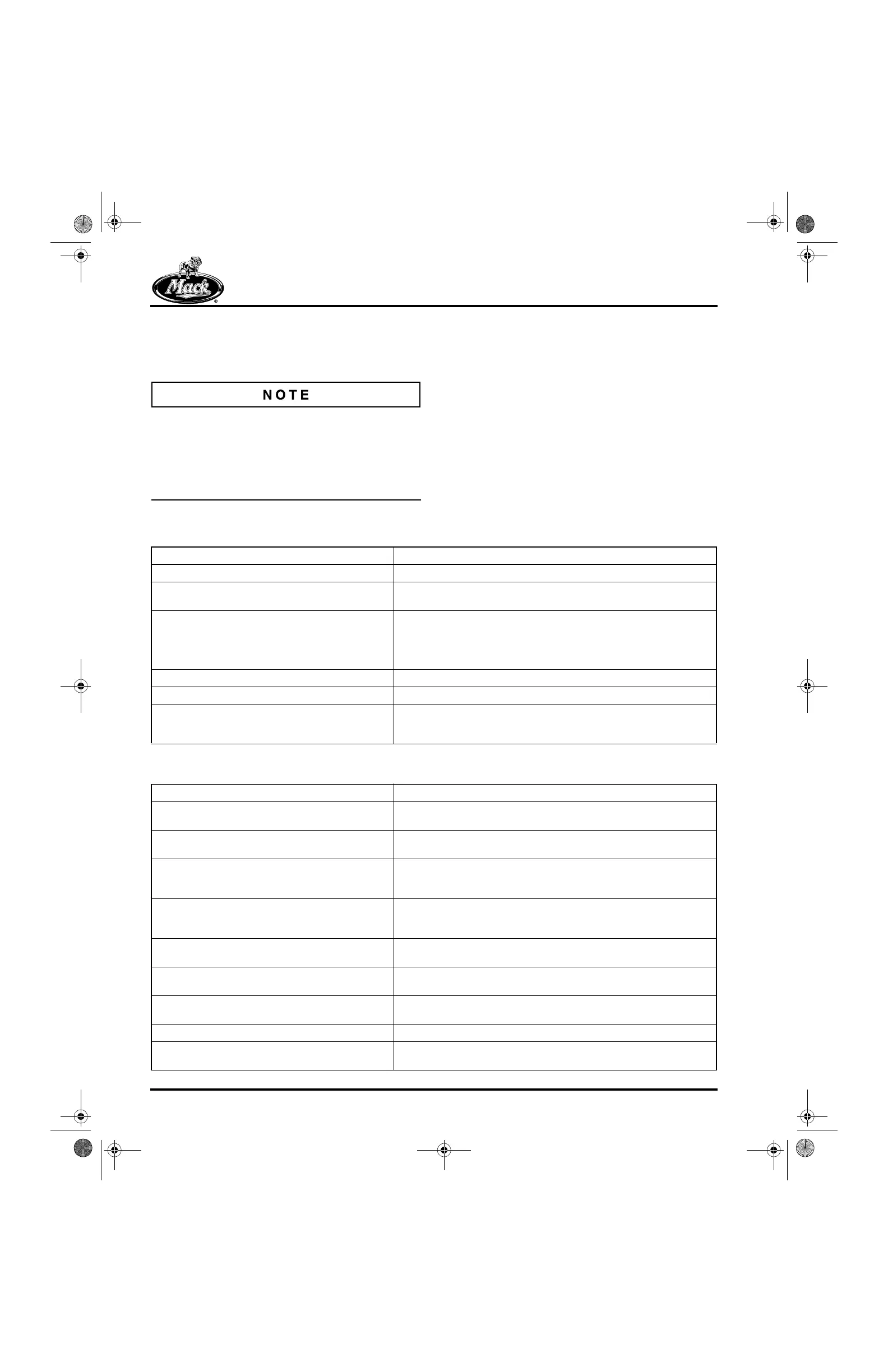 Mack

NOTE